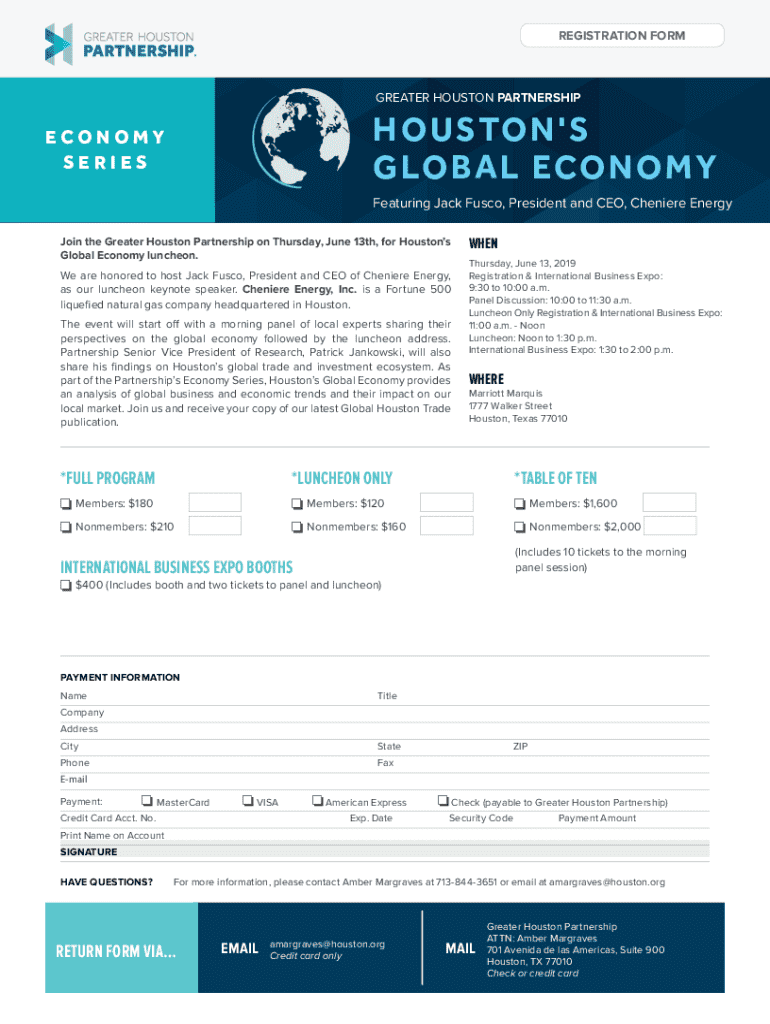 GREATER HOUSTON PARTNERSHIP.

REGISTRATION FORM

ECONOMY SERIES

GREATER HOUSTON PARTNERSHIP

HOUSTON'S GLOBAL ECONOMY

Featuring Jack Fusco, President and CEO, Cheniere Energy

Join the Greater Houston Partnership on Thursday, June 13th, for Houston's Global Economy luncheon.

We are honored to host Jack Fusco, President and CEO of Cheniere Energy, as our luncheon keynote speaker. Cheniere Energy, Inc. is a Fortune 500 liquefied natural gas company headquartered in Houston.

The event will start off with a morning panel of local experts sharing their perspectives on the global economy followed by the luncheon address. Partnership Senior Vice President of Research, Patrick Jankowski, will also share his findings on Houston's global trade and investment ecosystem. As part of the Partnership's Economy Series, Houston's Global Economy provides an analysis of global business and economic trends and their impact on our local market. Join us and receive your copy of our latest Global Houston Trade publication.

WHEN

Thursday, June 13, 2019
Registration & International Business Expo: 9:30 to 10:00 a.m.
Panel Discussion: 10:00 to 11:30 a.m.
Luncheon Only Registration & International Business Expo: 11:00 a.m. - Noon
Luncheon: Noon to 1:30 p.m.
International Business Expo: 1:30 to 2:00 p.m.

WHERE

Marriott Marquis
1777 Walker Street
Houston, Texas 77010

*FULL PROGRAM
❑ Members: $180
❑ Nonmembers: $210

*LUNCHEON ONLY
❑ Members: $120
❑ Nonmembers: $160

*TABLE OF TEN
❑ Members: $1,600
❑ Nonmembers: $2,000
(Includes 10 tickets to the morning panel session)

INTERNATIONAL BUSINESS EXPO BOOTHS
❑ $400 (Includes booth and two tickets to panel and luncheon)

PAYMENT INFORMATION
Name
Title
Company
Address
City
State
ZIP
Phone
Fax
E-mail
Payment: ❑ MasterCard ❑ VISA ❑ American Express ❑ Check (payable to Greater Houston Partnership)
Credit Card Acct. No.
Exp. Date
Security Code
Payment Amount
Print Name on Account
SIGNATURE

HAVE QUESTIONS? For more information, please contact Amber Margraves at 713-844-3651 or email at amargraves@houston.org

RETURN FORM VIA...

EMAIL amargraves@houston.org
Credit card only

MAIL Greater Houston Partnership
ATTN: Amber Margraves
701 Avenida de las Americas, Suite 900
Houston, TX 77010
Check or credit card